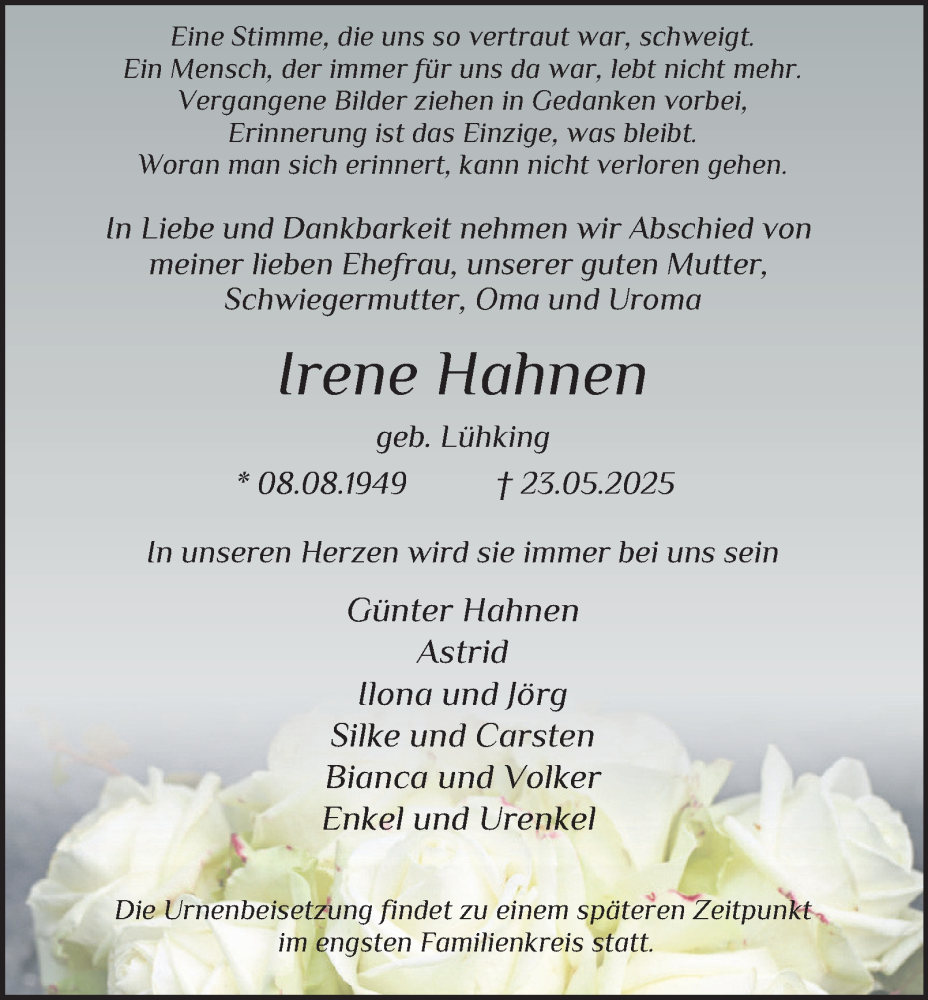 Eine Stimme, die uns so vertraut war, schweigt.
Ein Mensch, der immer für uns da war, lebt nicht mehr.
Vergangene Bilder ziehen in Gedanken vorbei,
Erinnerung ist das Einzige, was bleibt.
Woran man sich erinnert, kann nicht verloren gehen.

In Liebe und Dankbarkeit nehmen wir Abschied von meiner lieben Ehefrau, unserer guten Mutter, Schwiegermutter, Oma und Uroma

Irene Hahnen

geb. Lühking

* 08.08.1949 † 23.05.2025

In unseren Herzen wird sie immer bei uns sein

Günter Hahnen
Astrid
Ilona und Jörg
Silke und Carsten
Bianca und Volker
Enkel und Urenkel

Die Urnenbeisetzung findet zu einem späteren Zeitpunkt im engsten Familienkreis statt.